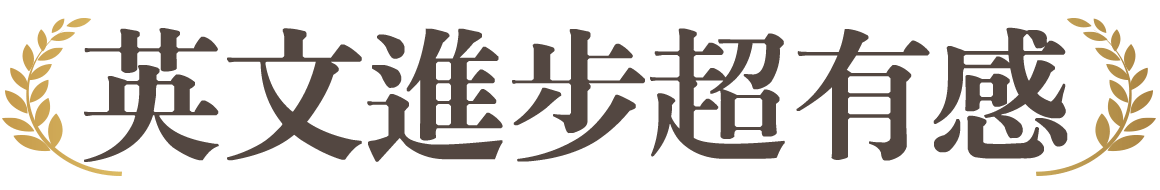 英文進步超有感